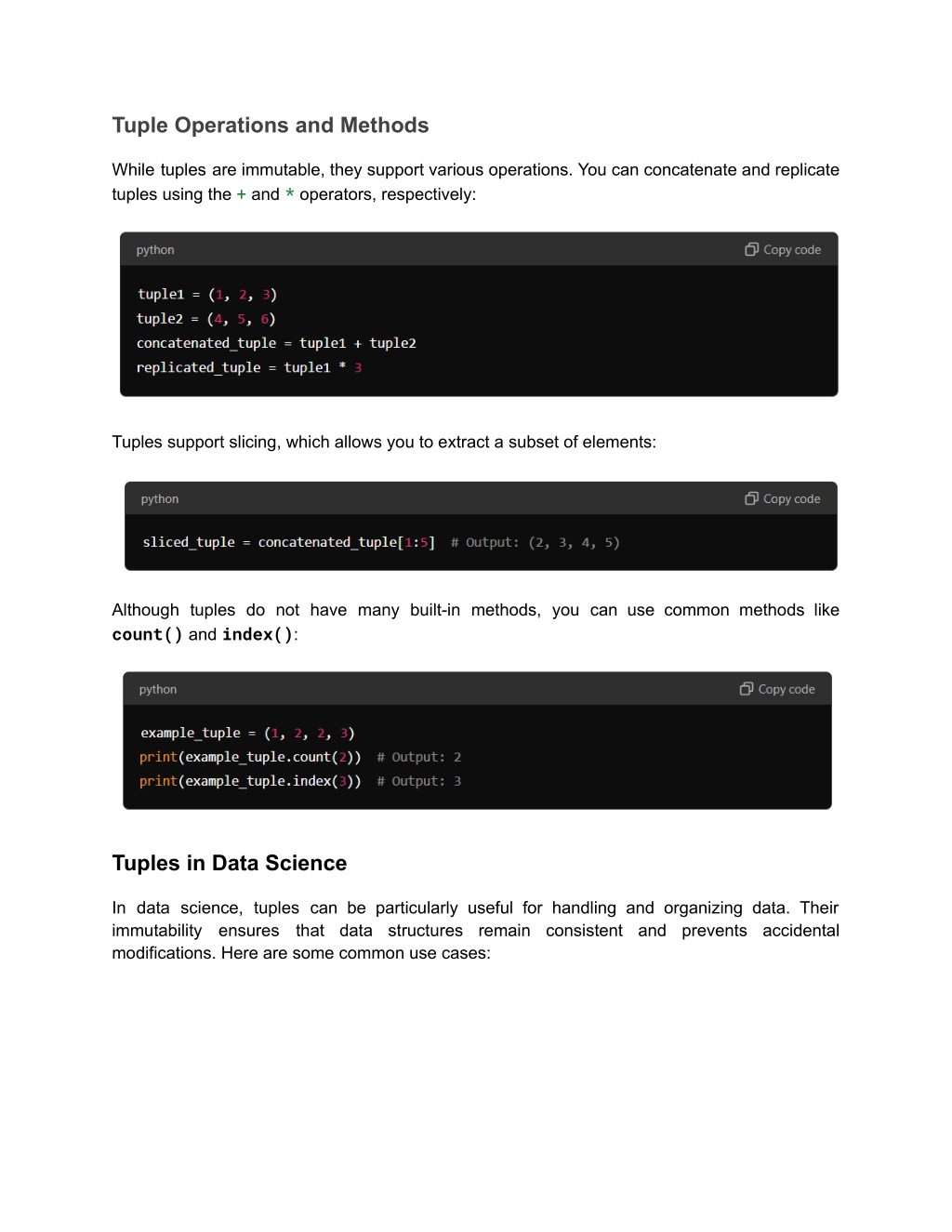 Tuple Operations and Methods

While tuples are immutable, they support various operations. You can concatenate and replicate tuples using the + and * operators, respectively:

python
Copy code

tuple1 = (1, 2, 3)
tuple2 = (4, 5, 6)
concatenated_tuple = tuple1 + tuple2
replicated_tuple = tuple1 * 3

Tuples support slicing, which allows you to extract a subset of elements:

python
Copy code

sliced_tuple = concatenated_tuple[1:5]  # Output: (2, 3, 4, 5)

Although tuples do not have many built-in methods, you can use common methods like count() and index():

python
Copy code

example_tuple = (1, 2, 2, 3)
print(example_tuple.count(2))  # Output: 2
print(example_tuple.index(3))  # Output: 3

Tuples in Data Science

In data science, tuples can be particularly useful for handling and organizing data. Their immutability ensures that data structures remain consistent and prevents accidental modifications. Here are some common use cases: